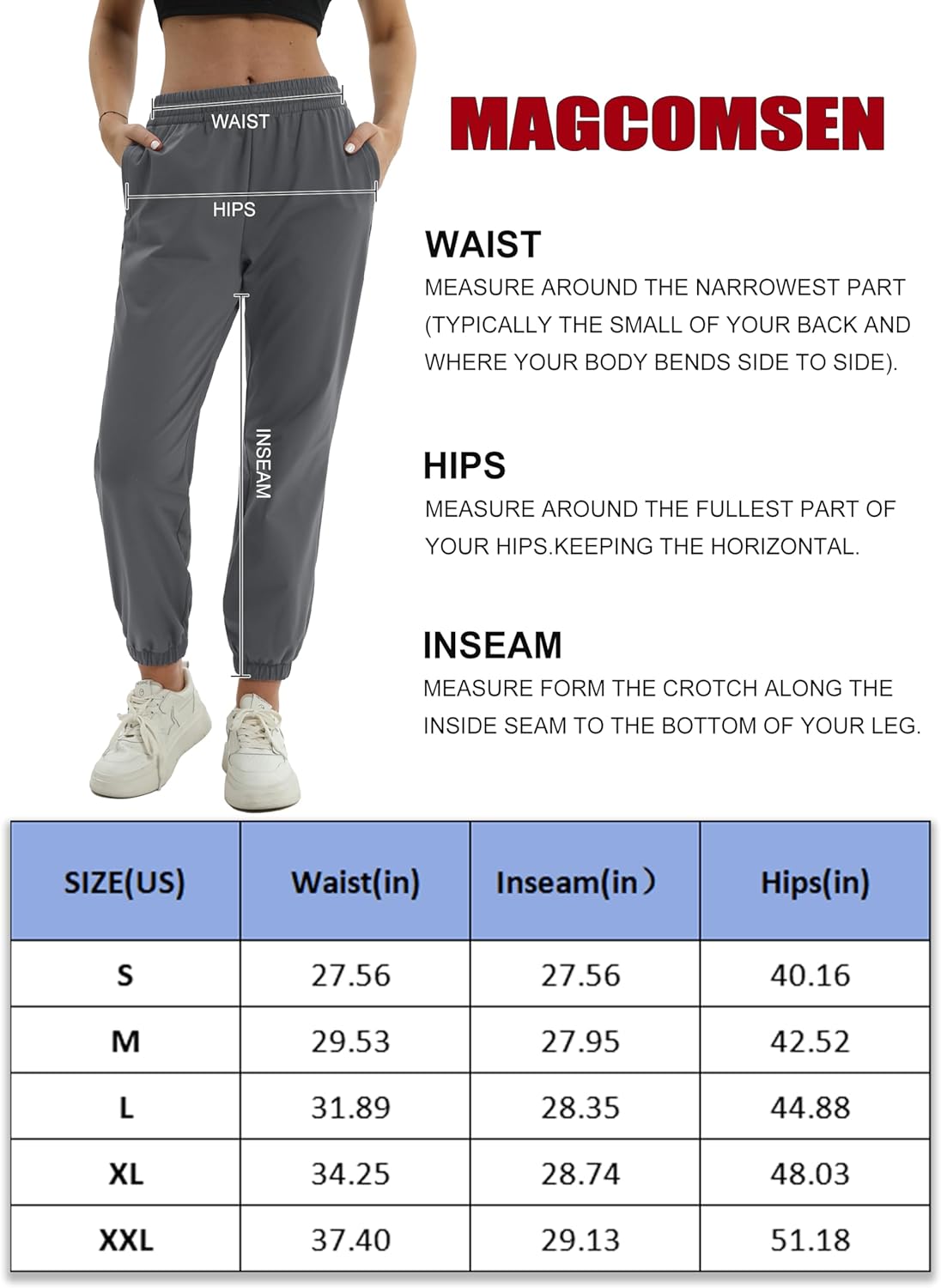 WAIST

HIPS

INSEAM

MAGCOMSEN

WAIST

MEASURE AROUND THE NARROWEST PART (TYPICALLY THE SMALL OF YOUR BACK AND WHERE YOUR BODY BENDS SIDE TO SIDE).

HIPS

MEASURE AROUND THE FULLEST PART OF YOUR HIPS.KEEPING THE HORIZONTAL.

INSEAM

MEASURE FORM THE CROTCH ALONG THE INSIDE SEAM TO THE BOTTOM OF YOUR LEG.

| SIZE(US) | Waist(in) | Inseam(in） | Hips(in) |
|---|---|---|---|
| S | 27.56 | 27.56 | 40.16 |
| M | 29.53 | 27.95 | 42.52 |
| L | 31.89 | 28.35 | 44.88 |
| XL | 34.25 | 28.74 | 48.03 |
| XXL | 37.40 | 29.13 | 51.18 |